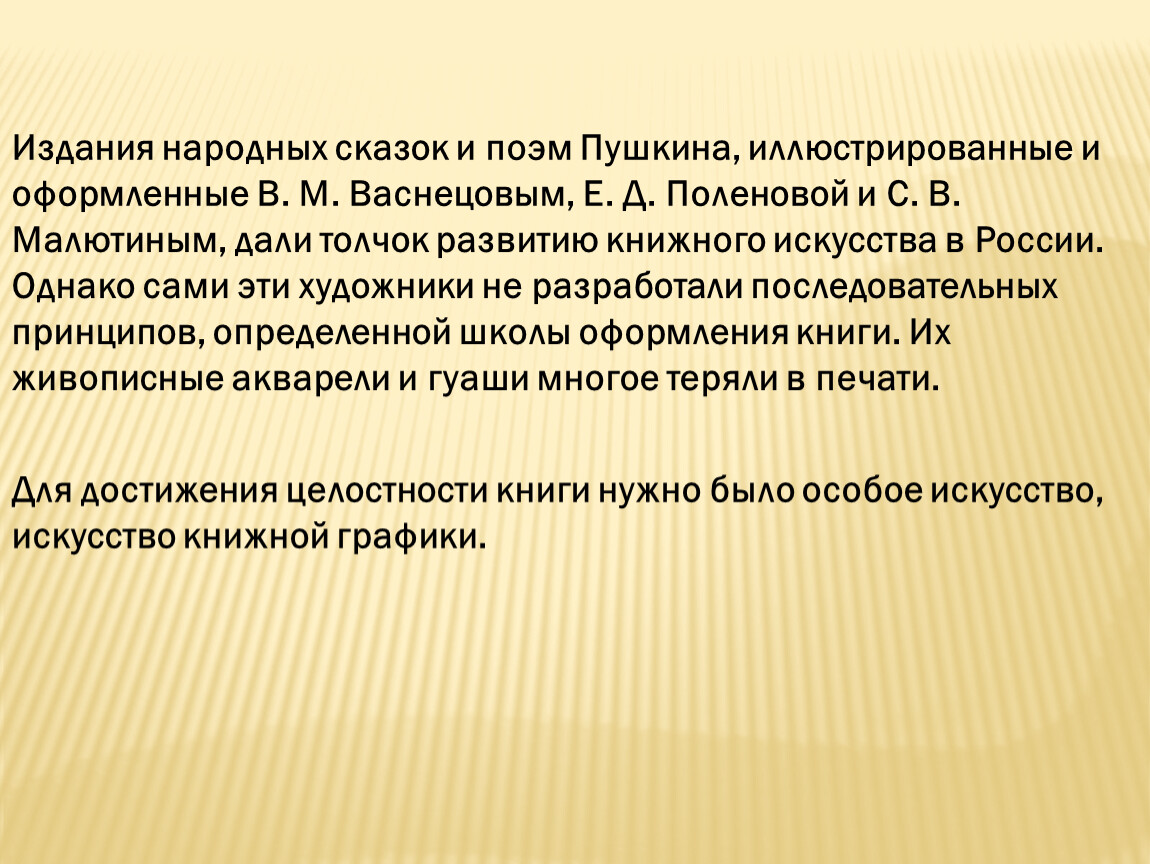 Издания народных сказок и поэм Пушкина, иллюстрированные и оформленные В. М. Васнецовым, Е. Д. Поленовой и С. В. Малютиным, дали толчок развитию книжного искусства в России. Однако сами эти художники не разработали последовательных принципов, определенной школы оформления книги. Их живописные акварели и гуаши многое теряли в печати.

Для достижения целостности книги нужно было особое искусство, искусство книжной графики.